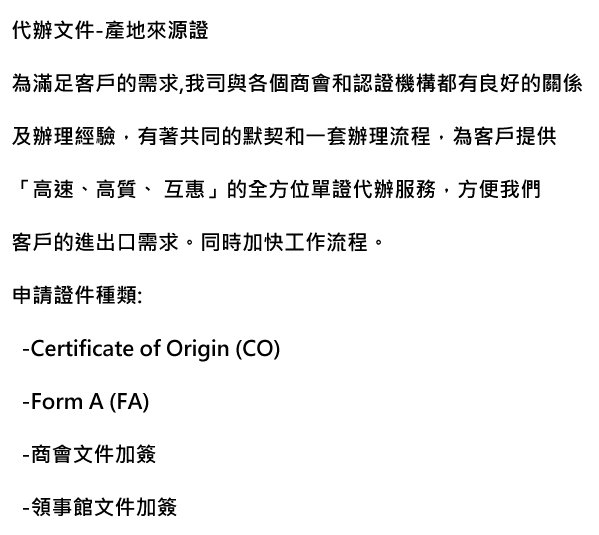 代辦文件-產地來源證

為滿足客戶的需求,我司與各個商會和認證機構都有良好的關係及辦理經驗，有著共同的默契和一套辦理流程，為客戶提供「高速、高質、 互惠」的全方位單證代辦服務，方便我們客戶的進出口需求。同時加快工作流程。

申請證件種類:

-Certificate of Origin (CO)

-Form A (FA)

-商會文件加簽

-領事館文件加簽